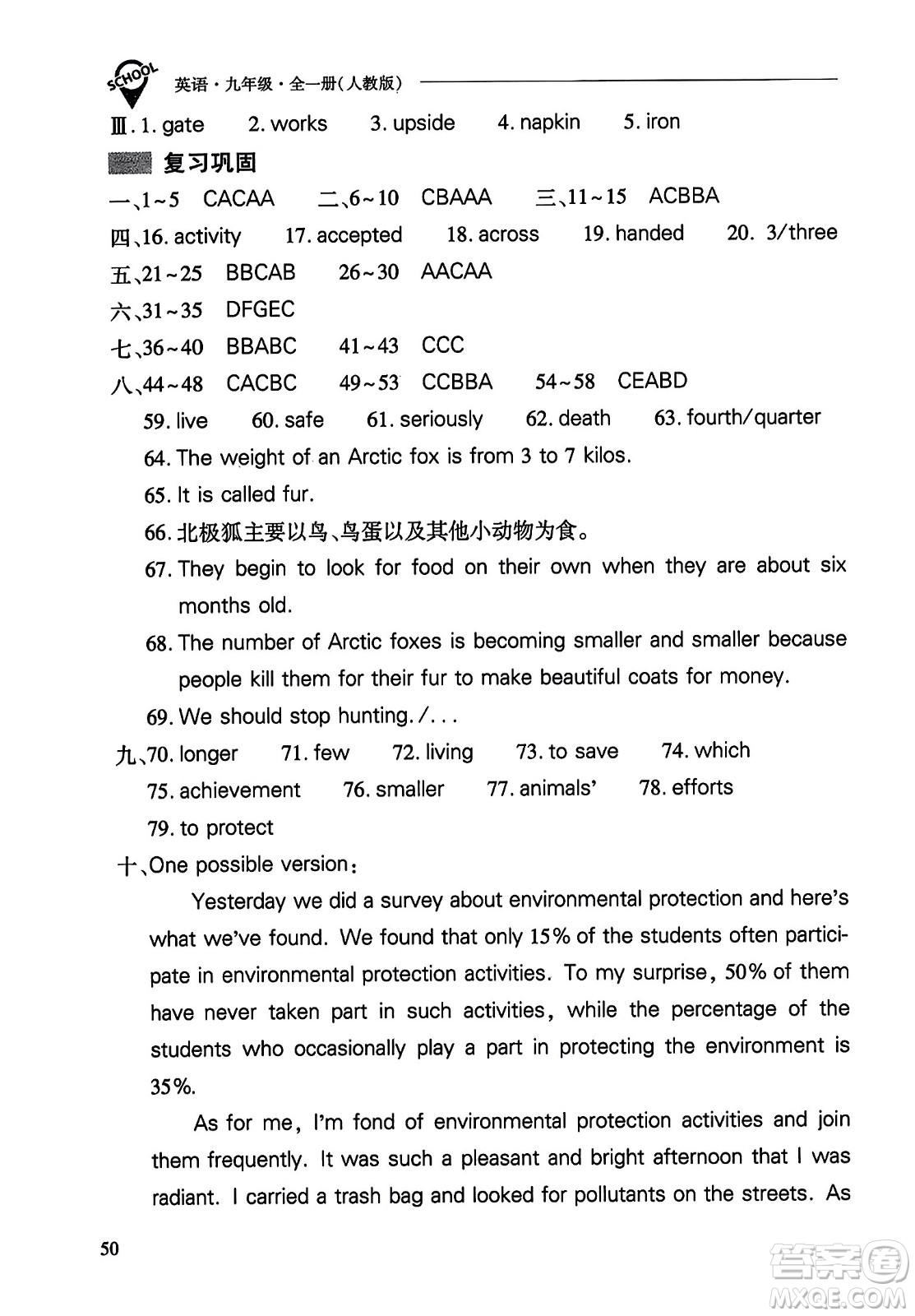 SCHOOL 英语·九年级·全一册(人教版)

Ⅲ. 1. gate 2. works 3. upside 4. napkin 5. iron

复习巩固

一、1~5 CACAA 二、6~10 CBAAA 三、11~15 ACBBA

四、16. activity 17. accepted 18. across 19. handed 20. 3/three

五、21~25 BBCAB 26~30 AACAA

六、31~35 DFGEC

七、36~40 BBABC 41~43 CCC

八、44~48 CACBC 49~53 CCBBA 54~58 CEABD

59. live 60. safe 61. seriously 62. death 63. fourth/quarter

64. The weight of an Arctic fox is from 3 to 7 kilos.

65. It is called fur.

66. 北极狐主要以鸟、鸟蛋以及其他小动物为食。

67. They begin to look for food on their own when they are about six months old.

68. The number of Arctic foxes is becoming smaller and smaller because people kill them for their fur to make beautiful coats for money.

69. We should stop hunting. /...

九、70. longer 71. few 72. living 73. to save 74. which

75. achievement 76. smaller 77. animals' 78. efforts

79. to protect

十、One possible version:

Yesterday we did a survey about environmental protection and here's what we've found. We found that only 15% of the students often participate in environmental protection activities. To my surprise, 50% of them have never taken part in such activities, while the percentage of the students who occasionally play a part in protecting the environment is 35%.

As for me, I'm fond of environmental protection activities and join them frequently. It was such a pleasant and bright afternoon that I was radiant. I carried a trash bag and looked for pollutants on the streets. As

50

答案圈 MXQE.COM